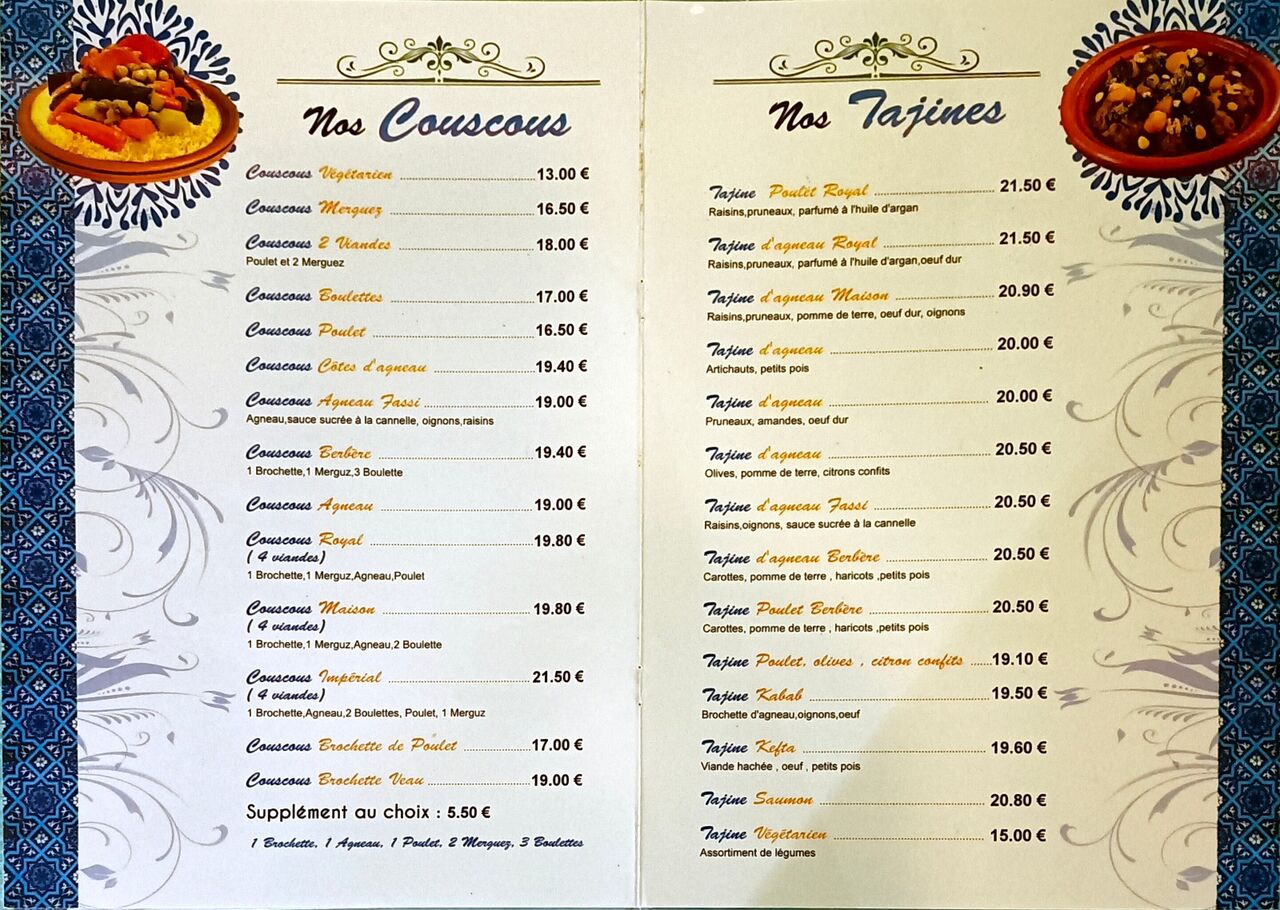 Nos Couscous

Couscous Végétarien 13.00 €

Couscous Merguez 16.50 €

Couscous 2 Viandes 18.00 €
Poulet et 2 Merguez

Couscous Boulettes 17.00 €

Couscous Poulet 16.50 €

Couscous Côtes d'agneau 19.40 €

Couscous Agneau Fassi 19.00 €
Agneau,sauce sucrée à la cannelle, oignons,raisins

Couscous Berbère 19.40 €
1 Brochette,1 Merguz,3 Boulette

Couscous Agneau 19.00 €

Couscous Royal 19.80 €
( 4 viandes)
1 Brochette,1 Merguz,Agneau,Poulet

Couscous Maison 19.80 €
( 4 viandes)
1 Brochette,1 Merguz,Agneau,2 Boulette

Couscous Impérial 21.50 €
( 4 viandes)
1 Brochette,Agneau,2 Boulettes, Poulet, 1 Merguz

Couscous Brochette de Poulet 17.00 €

Couscous Brochette Veau 19.00 €

Supplément au choix : 5.50 €

1 Brochette, 1 Agneau, 1 Poulet, 2 Merguez, 3 Boulettes

Nos Tajines

Tajine Poulet Royal 21.50 €
Raisins,pruneaux, parfumé à l'huile d'argan

Tajine d'agneau Royal 21.50 €
Raisins,pruneaux, parfumé à l'huile d'argan,oeuf dur

Tajine d'agneau Maison 20.90 €
Raisins,pruneaux, pomme de terre, oeuf dur, oignons

Tajine d'agneau 20.00 €
Artichauts, petits pois

Tajine d'agneau 20.00 €
Pruneaux, amandes, oeuf dur

Tajine d'agneau 20.50 €
Olives, pomme de terre, citrons confits

Tajine d'agneau Fassi 20.50 €
Raisins,oignons, sauce sucrée à la cannelle

Tajine d'agneau Berbère 20.50 €
Carottes, pomme de terre , haricots ,petits pois

Tajine Poulet Berbère 20.50 €
Carottes, pomme de terre , haricots ,petits pois

Tajine Poulet, olives , citron confits 19.10 €

Tajine Kabab 19.50 €
Brochette d'agneau,oignons,oeuf

Tajine Kefta 19.60 €
Viande hachée , oeuf , petits pois

Tajine Saumon 20.80 €

Tajine Végétarien 15.00 €
Assortiment de légumes